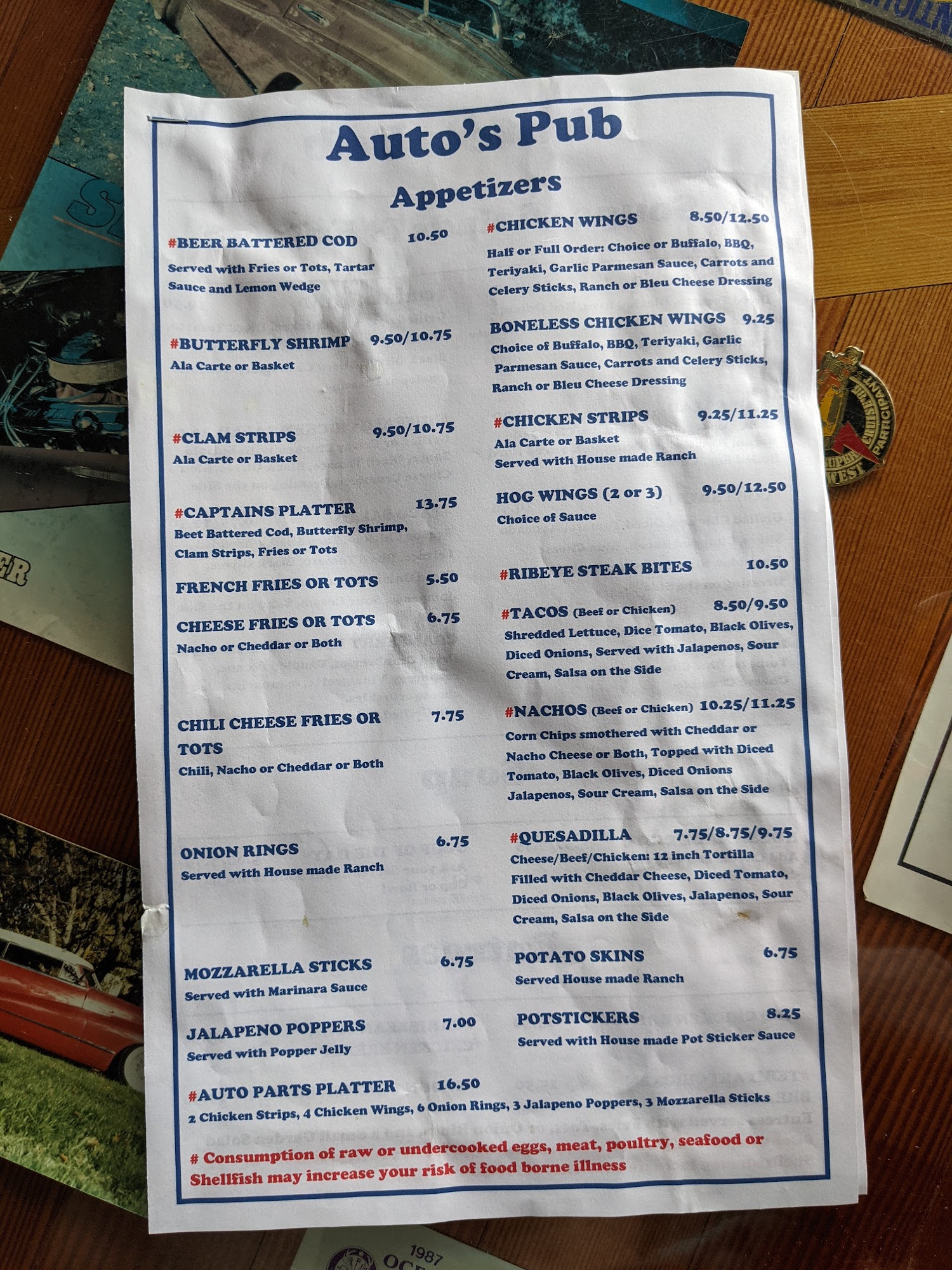 Auto's Pub

Appetizers

#BEER BATTERED COD 10.50
Served with Fries or Tots, Tartar Sauce and Lemon Wedge

#BUTTERFLY SHRIMP 9.50/10.75
Ala Carte or Basket

#CLAM STRIPS 9.50/10.75
Ala Carte or Basket

#CAPTAINS PLATTER 13.75
Beet Battered Cod, Butterfly Shrimp, Clam Strips, Fries or Tots

FRENCH FRIES OR TOTS 5.50

CHEESE FRIES OR TOTS 6.75
Nacho or Cheddar or Both

CHILI CHEESE FRIES OR TOTS 7.75
Chili, Nacho or Cheddar or Both

ONION RINGS 6.75
Served with House made Ranch

MOZZARELLA STICKS 6.75
Served with Marinara Sauce

JALAPENO POPPERS 7.00
Served with Popper Jelly

#CHICKEN WINGS 8.50/12.50
Half or Full Order: Choice or Buffalo, BBQ, Teriyaki, Garlic Parmesan Sauce, Carrots and Celery Sticks, Ranch or Bleu Cheese Dressing

BONELESS CHICKEN WINGS 9.25
Choice of Buffalo, BBQ, Teriyaki, Garlic Parmesan Sauce, Carrots and Celery Sticks, Ranch or Bleu Cheese Dressing

#CHICKEN STRIPS 9.25/11.25
Ala Carte or Basket
Served with House made Ranch

HOG WINGS (2 or 3) 9.50/12.50
Choice of Sauce

#RIBEYE STEAK BITES 10.50

#TACOS (Beef or Chicken) 8.50/9.50
Shredded Lettuce, Dice Tomato, Black Olives, Diced Onions, Served with Jalapenos, Sour Cream, Salsa on the Side

#NACHOS (Beef or Chicken) 10.25/11.25
Corn Chips smothered with Cheddar or Nacho Cheese or Both, Topped with Diced Tomato, Black Olives, Diced Onions Jalapenos, Sour Cream, Salsa on the Side

#QUESADILLA 7.75/8.75/9.75
Cheese/Beef/Chicken: 12 inch Tortilla Filled with Cheddar Cheese, Diced Tomato, Diced Onions, Black Olives, Jalapenos, Sour Cream, Salsa on the Side

POTATO SKINS 6.75
Served House made Ranch

POTSTICKERS 8.25
Served with House made Pot Sticker Sauce

#AUTO PARTS PLATTER 16.50
2 Chicken Strips, 4 Chicken Wings, 6 Onion Rings, 3 Jalapeno Poppers, 3 Mozzarella Sticks

# Consumption of raw or undercooked eggs, meat, poultry, seafood or Shellfish may increase your risk of food borne illness